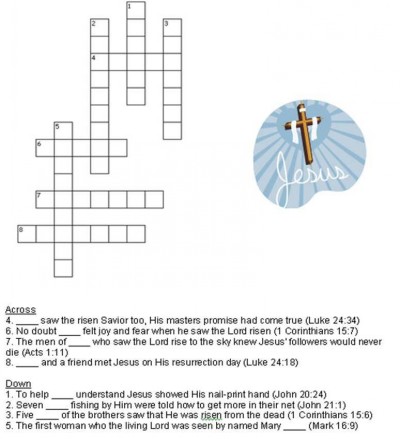 1

2

3

4

5

6

7

8

Jesus

Across
4. _____ saw the risen Savior too, His masters promise had come true (Luke 24:34)
6. No doubt _____ felt joy and fear when he saw the Lord risen (1 Corinthians 15:7)
7. The men of _____ who saw the Lord rise to the sky knew Jesus' followers would never die (Acts 1:11)
8. _____ and a friend met Jesus on His resurrection day (Luke 24:18)

Down
1. To help _____ understand Jesus showed His nail-print hand (John 20:24)
2. Seven _____ fishing by Him were told how to get more in their net (John 21:1)
3. Five _____ of the brothers saw that He was risen from the dead (1 Corinthians 15:6)
5. The first woman who the living Lord was seen by named Mary _____ (Mark 16:9)